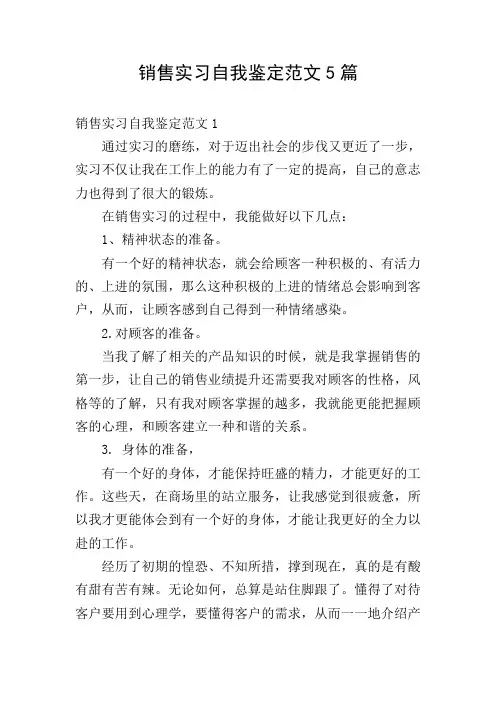 销售实习自我鉴定范文5篇

销售实习自我鉴定范文1

通过实习的磨练，对于迈出社会的步伐又更近了一步，实习不仅让我在工作上的能力有了一定的提高，自己的意志力也得到了很大的锻炼。

在销售实习的过程中，我能做好以下几点：

1、精神状态的准备。

有一个好的精神状态，就会给顾客一种积极的、有活力的、上进的氛围，那么这种积极的上进的情绪总会影响到客户，从而，让顾客感到自己得到一种情绪感染。

2.对顾客的准备。

当我了解了相关的产品知识的时候，就是我掌握销售的第一步，让自己的销售业绩提升还需要我对顾客的性格，风格等的了解，只有我对顾客掌握的越多，我就能更能把握顾客的心理，和顾客建立一种和谐的关系。

3. 身体的准备，

有一个好的身体，才能保持旺盛的精力，才能更好的工作。这些天，在商场里的站立服务，让我感觉到很疲惫，所以我才更能体会到有一个好的身体，才能让我更好的全力以赴的工作。

经历了初期的惶恐、不知所措，撑到现在，真的是有酸有甜有苦有辣。无论如何，总算是站住脚跟了。懂得了对待客户要用到心理学，要懂得客户的需求，从而一一地介绍产